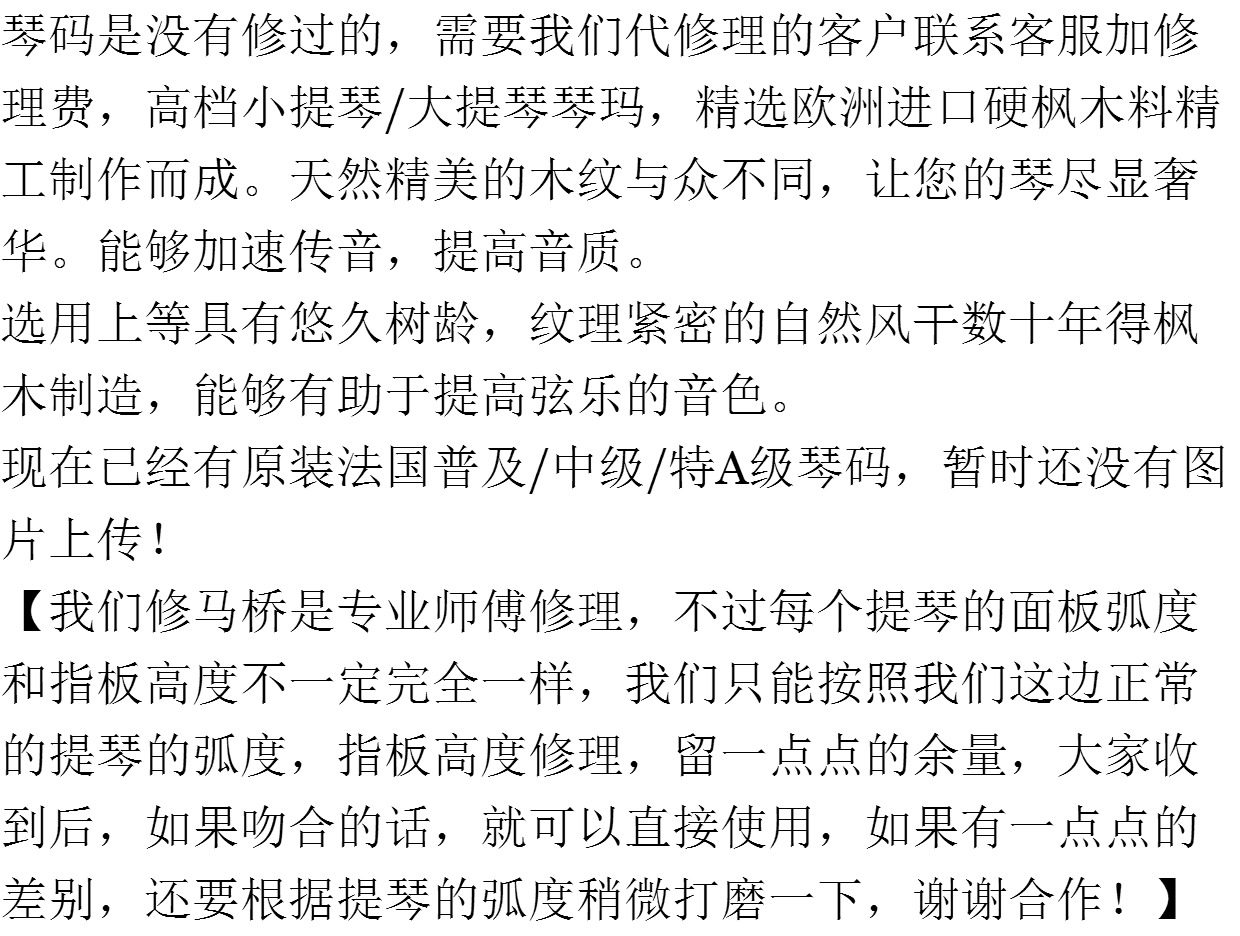 琴码是没有修过的，需要我们代修理的客户联系客服加修理费，高档小提琴/大提琴琴玛，精选欧洲进口硬枫木料精工制作而成。天然精美的木纹与众不同，让您的琴尽显奢华。能够加速传音，提高音质。

选用上等具有悠久树龄，纹理紧密的自然风干数十年得枫木制造，能够有助于提高弦乐的音色。

现在已经有原装法国普及/中级/特A级琴码，暂时还没有图片上传！

【我们修马桥是专业师傅修理，不过每个提琴的面板弧度和指板高度不一定完全一样，我们只能按照我们这边正常的提琴的弧度，指板高度修理，留一点点的余量，大家收到后，如果吻合的话，就可以直接使用，如果有一点点的差别，还要根据提琴的弧度稍微打磨一下，谢谢合作！】